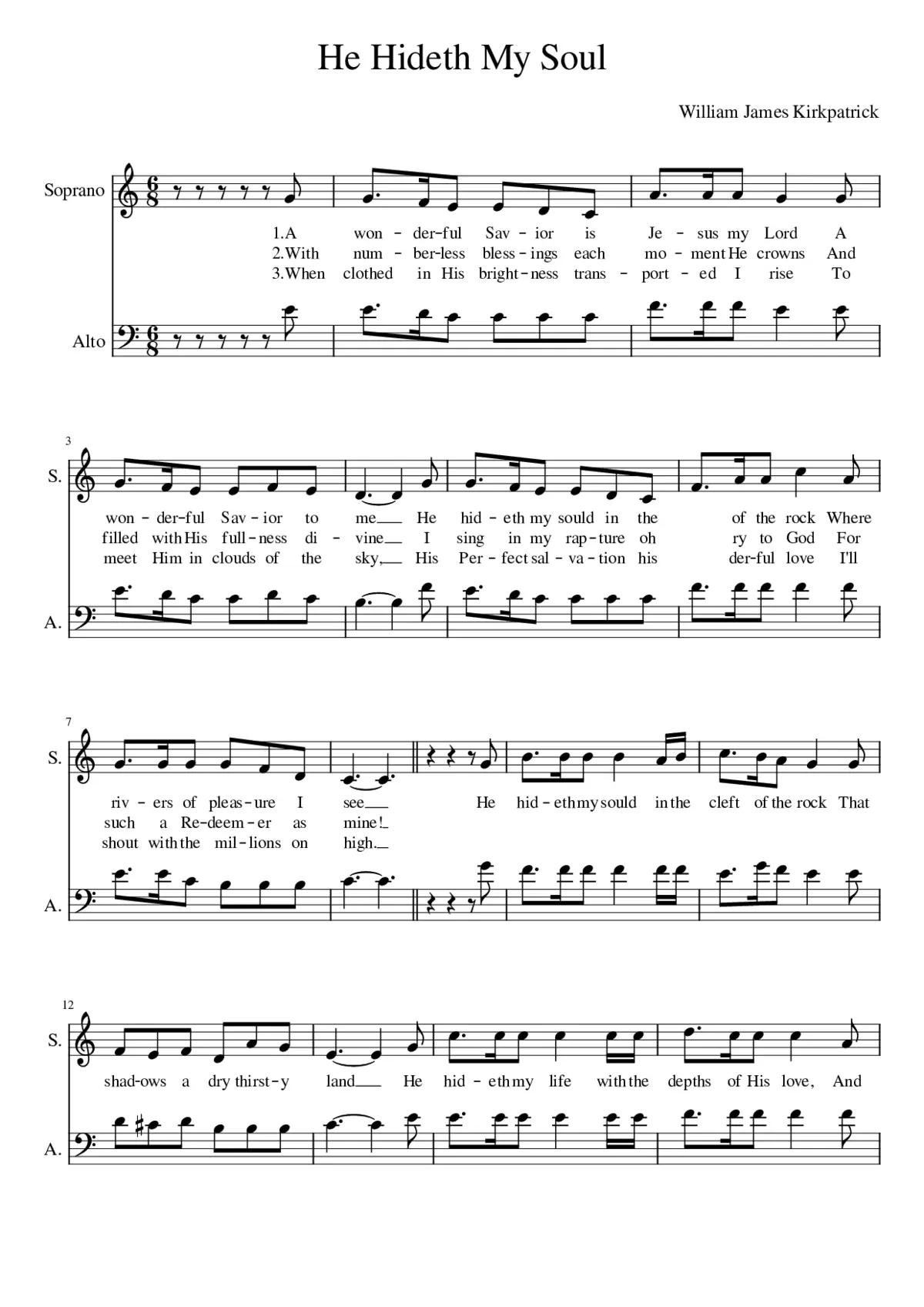 He Hideth My Soul

William James Kirkpatrick

Soprano

1.A won - der-ful Sav - ior is Je - sus my Lord A
2.With num - ber-less bless - ings each mo - ment He crowns And
3.When clothed in His bright - ness trans - port - ed I rise To

Alto

3

S.

won - der-ful Sav - ior to me He hid - eth my sould in the of the rock Where
filled with His full - ness di - vine I sing in my rap - ture oh ry to God For
meet Him in clouds of the sky, His Per - fect sal - va - tion his der-ful love I'll

A.

7

S.

riv - ers of pleas - ure I see He hid - eth my sould in the cleft of the rock That
such a Re - deem - er as mine!
shout with the mil - lions on high.

A.

12

S.

shad-ows a dry thirst - y land He hid - eth my life with the depths of His love, And

A.